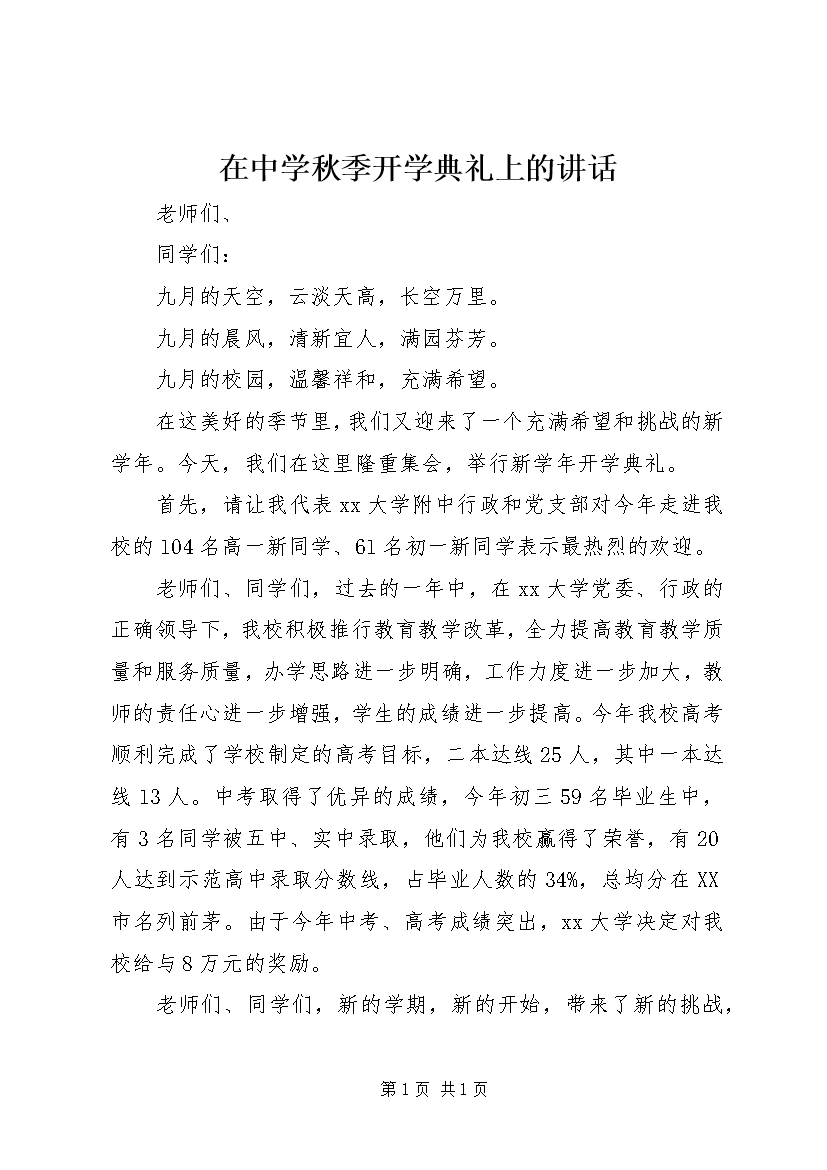 在中学秋季开学典礼上的讲话

老师们、

同学们：

九月的天空，云淡天高，长空万里。

九月的晨风，清新宜人，满园芬芳。

九月的校园，温馨祥和，充满希望。

在这美好的季节里，我们又迎来了一个充满希望和挑战的新学年。今天，我们在这里隆重集会，举行新学年开学典礼。

首先，请让我代表xx大学附中行政和党支部对今年走进我校的104名高一新同学、61名初一新同学表示最热烈的欢迎。

老师们、同学们，过去的一年中，在xx大学党委、行政的正确领导下，我校积极推行教育教学改革，全力提高教育教学质量和服务质量，办学思路进一步明确，工作力度进一步加大，教师的责任心进一步增强，学生的成绩进一步提高。今年我校高考顺利完成了学校制定的高考目标，二本达线25人，其中一本达线13人。中考取得了优异的成绩，今年初三59名毕业生中，有3名同学被五中、实中录取，他们为我校赢得了荣誉，有20人达到示范高中录取分数线，占毕业人数的34%，总均分在XX市名列前茅。由于今年中考、高考成绩突出，xx大学决定对我校给与8万元的奖励。

老师们、同学们，新的学期，新的开始，带来了新的挑战，

第1页 共1页